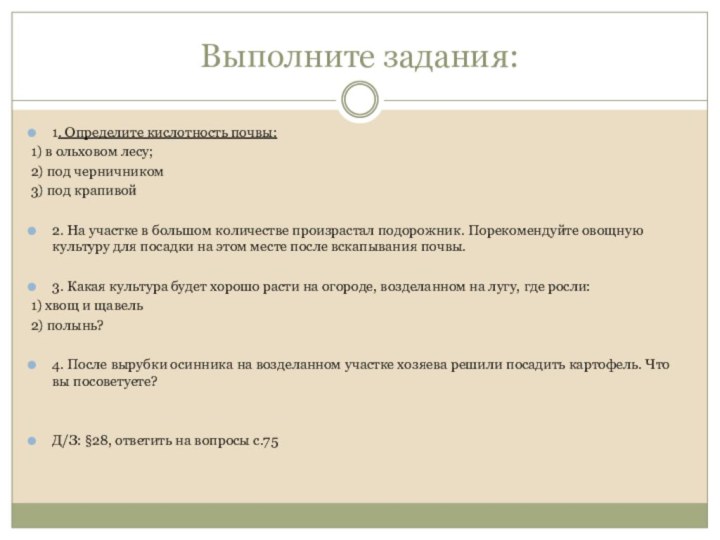 Выполните задания:

1. Определите кислотность почвы:
1) в ольховом лесу;
2) под черничником
3) под крапивой

2. На участке в большом количестве произрастал подорожник. Порекомендуйте овощную культуру для посадки на этом месте после вскапывания почвы.

3. Какая культура будет хорошо расти на огороде, возделанном на лугу, где росли:
1) хвощ и щавель
2) полынь?

4. После вырубки осинника на возделанном участке хозяева решили посадить картофель. Что вы посоветуете?

Д/З: §28, ответить на вопросы с.75